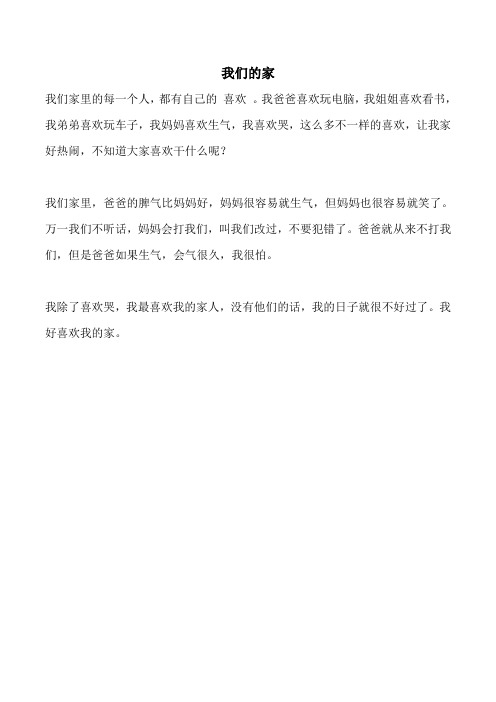 我们的家

我们家里的每一个人，都有自己的 喜欢 。我爸爸喜欢玩电脑，我姐姐喜欢看书，我弟弟喜欢玩车子，我妈妈喜欢生气，我喜欢哭，这么多不一样的喜欢，让我家好热闹，不知道大家喜欢干什么呢？

我们家里，爸爸的脾气比妈妈好，妈妈很容易就生气，但妈妈也很容易就笑了。万一我们不听话，妈妈会打我们，叫我们改过，不要犯错了。爸爸就从来不打我们，但是爸爸如果生气，会气很久，我很怕。

我除了喜欢哭，我最喜欢我的家人，没有他们的话，我的日子就很不好过了。我好喜欢我的家。